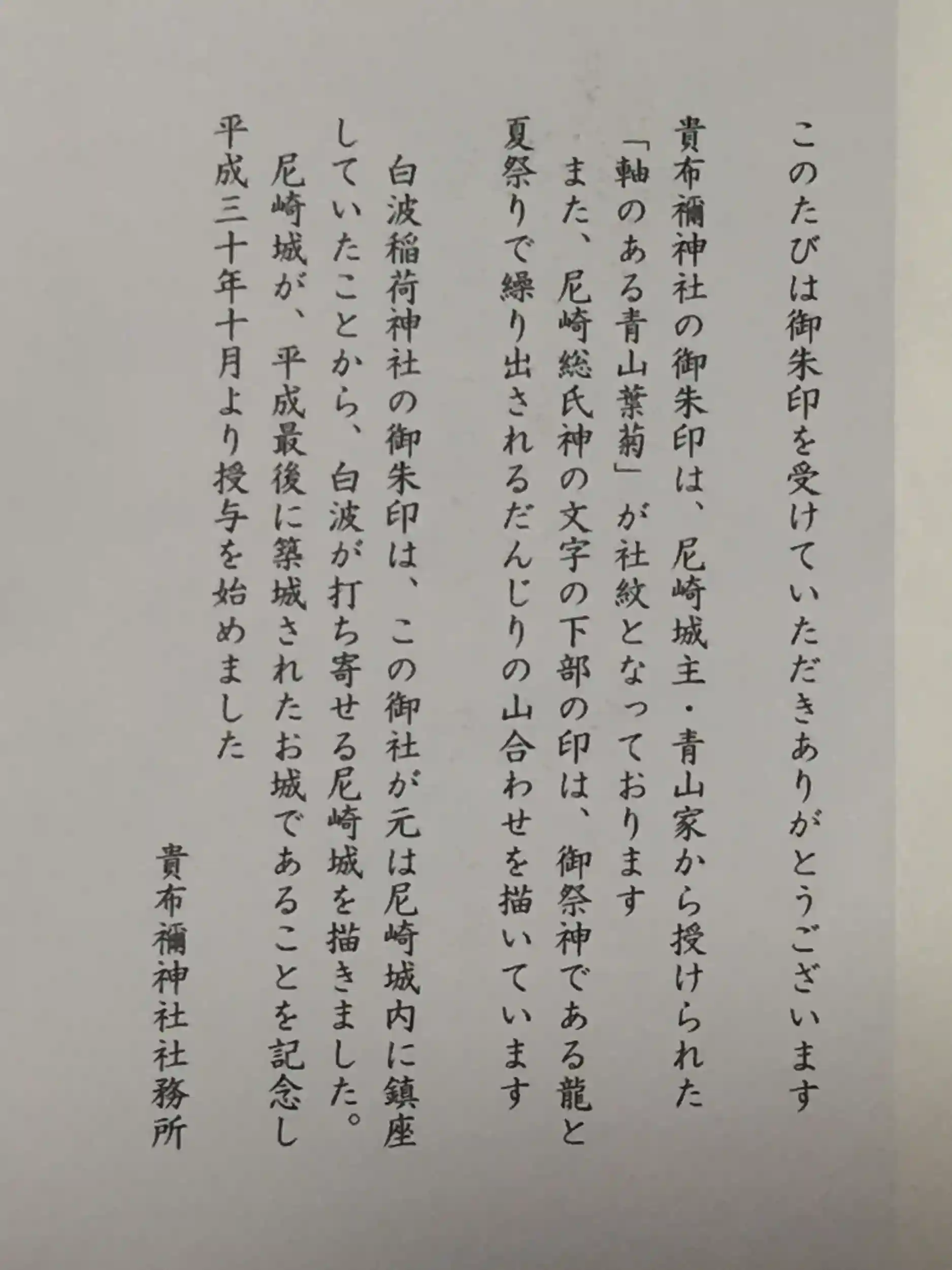 このたびは御朱印を受けていただきありがとうございます

貴布禰神社の御朱印は、尼崎城主・青山家から授けられた「軸のある青山葉菊」が社紋となっております
また、尼崎総氏神の文字の下部の印は、御祭神である龍と夏祭りで繰り出されるだんじりの山合わせを描いています

白波稲荷神社の御朱印は、この御社が元は尼崎城内に鎮座していたことから、白波が打ち寄せる尼崎城を描きました。
尼崎城が、平成最後に築城されたお城であることを記念し平成三十年十月より授与を始めました

貴布禰神社社務所